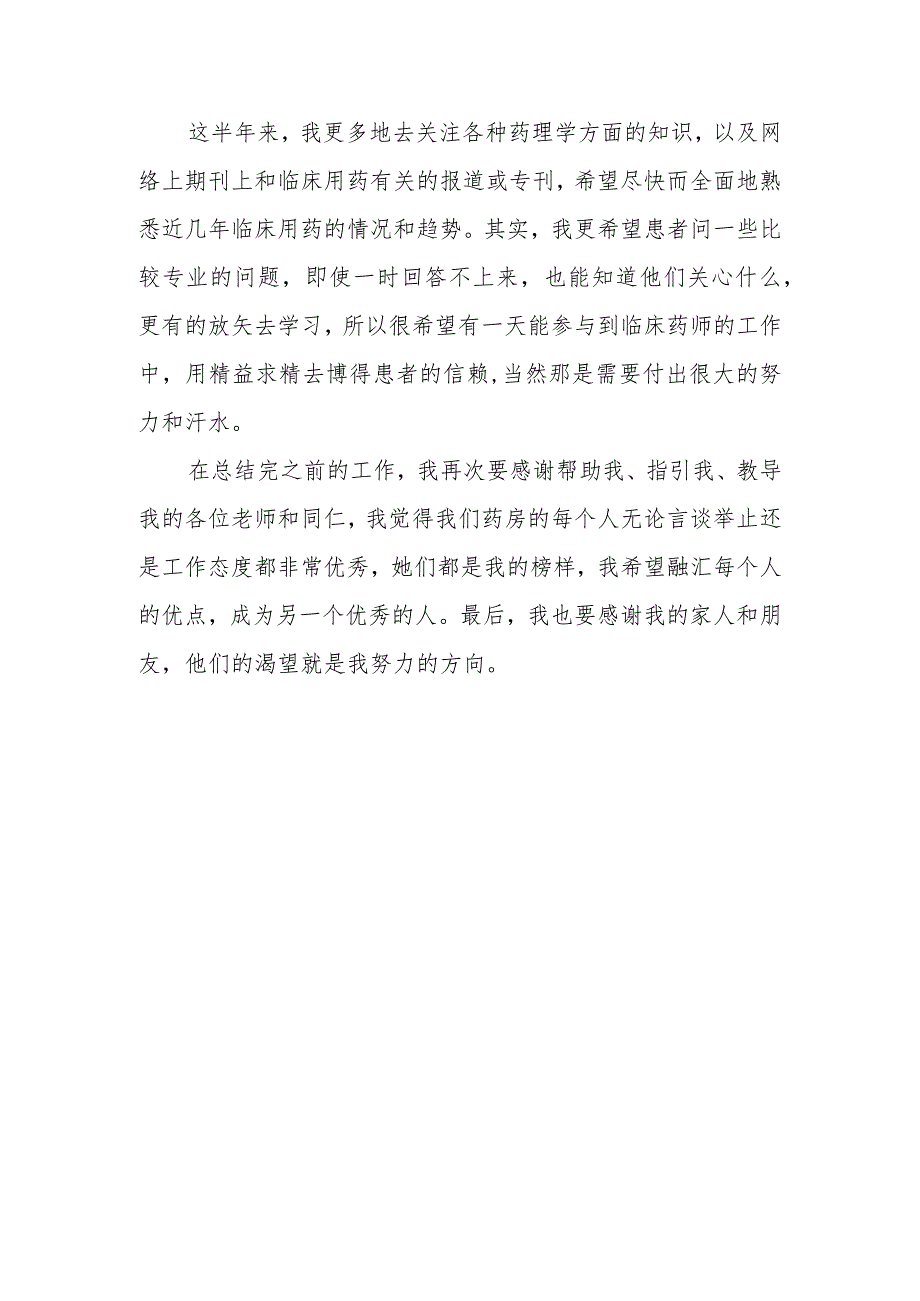 这半年来，我更多地去关注各种药理学方面的知识，以及网络上期刊上和临床用药有关的报道或专刊，希望尽快而全面地熟悉近几年临床用药的情况和趋势。其实，我更希望患者问一些比较专业的问题，即使一时回答不上来，也能知道他们关心什么，更有的放矢去学习，所以很希望有一天能参与到临床药师的工作中，用精益求精去博得患者的信赖，当然那是需要付出很大的努力和汗水。

在总结完之前的工作，我再次要感谢帮助我、指引我、教导我的各位老师和同仁，我觉得我们药房的每个人无论言谈举止还是工作态度都非常优秀，她们都是我的榜样，我希望融汇每个人的优点，成为另一个优秀的人。最后，我也要感谢我的家人和朋友，他们的渴望就是我努力的方向。